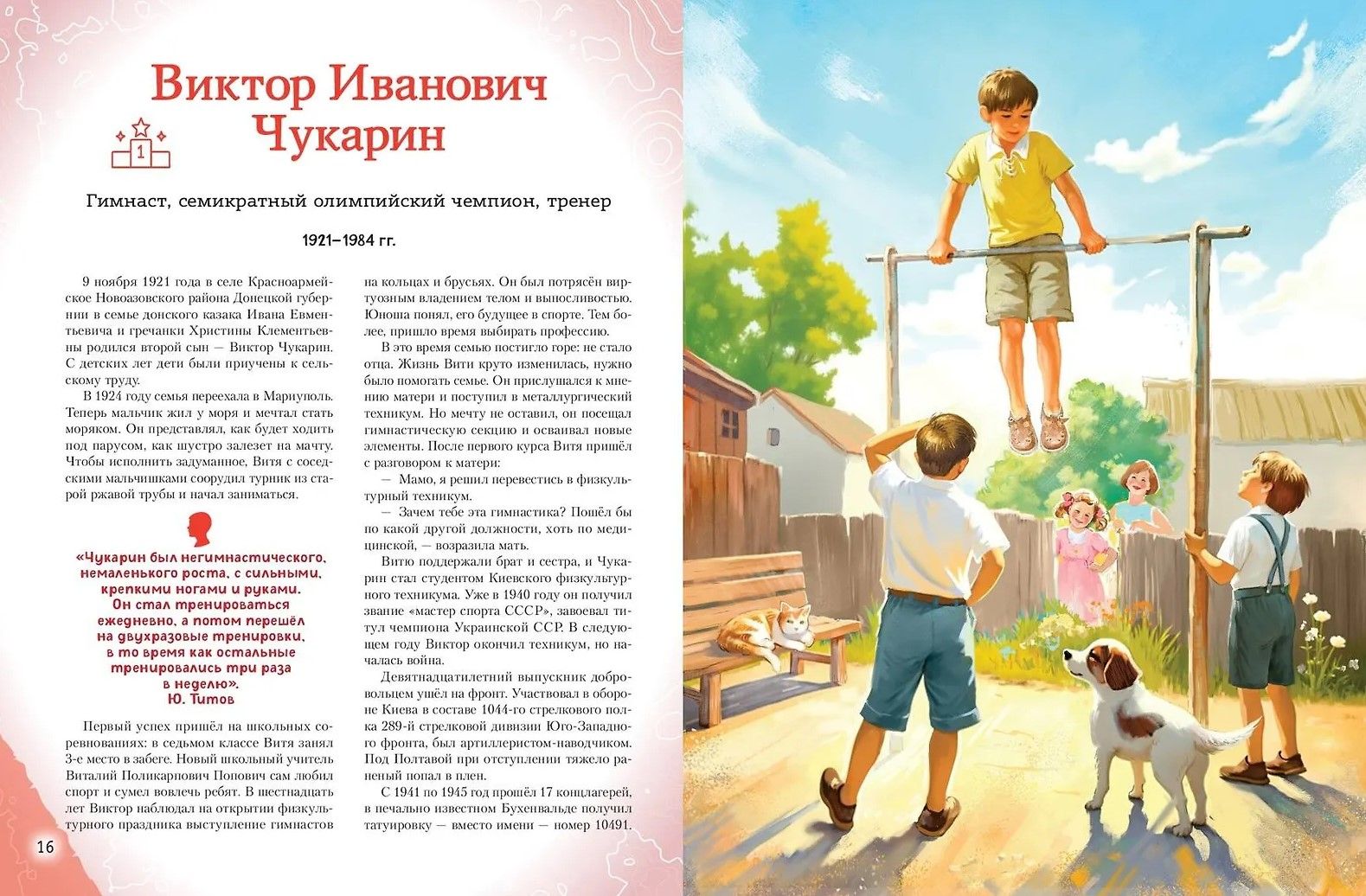 Виктор Иванович Чукарин

1

Гимнаст, семикратный олимпийский чемпион, тренер

1921–1984 гг.

9 ноября 1921 года в селе Красноармейское Новоазовского района Донецкой губернии в семье донского казака Ивана Евментьевича и гречанки Христины Клементьевны родился второй сын — Виктор Чукарин. С детских лет дети были приучены к сельскому труду.

В 1924 году семья переехала в Мариуполь. Теперь мальчик жил у моря и мечтал стать моряком. Он представлял, как будет ходить под парусом, как шустро залезет на мачту. Чтобы исполнить задуманное, Витя с соседскими мальчишками соорудил турник из старой ржавой трубы и начал заниматься.

«Чукарин был негимнастического, немаленького роста, с сильными, крепкими ногами и руками. Он стал тренироваться ежедневно, а потом перешёл на двухразовые тренировки, в то время как остальные тренировались три раза в неделю».
Ю. Титов

Первый успех пришёл на школьных соревнованиях: в седьмом классе Витя занял 3-е место в забеге. Новый школьный учитель Виталий Поликарпович Попович сам любил спорт и сумел вовлечь ребят. В шестнадцать лет Виктор наблюдал на открытии физкультурного праздника выступление гимнастов на кольцах и брусьях. Он был потрясён виртуозным владением телом и выносливостью. Юноша понял, его будущее в спорте. Тем более, пришло время выбирать профессию.

В это время семью постигло горе: не стало отца. Жизнь Вити круто изменилась, нужно было помогать семье. Он прислушался к мнению матери и поступил в металлургический техникум. Но мечту не оставил, он посещал гимнастическую секцию и осваивал новые элементы. После первого курса Витя пришёл с разговором к матери:

— Мамо, я решил перевестись в физкультурный техникум.

— Зачем тебе эта гимнастика? Пошёл бы по какой другой должности, хоть по медицинской, — возразила мать.

Витю поддержали брат и сестра, и Чукарин стал студентом Киевского физкультурного техникума. Уже в 1940 году он получил звание «мастер спорта СССР», завоевал титул чемпиона Украинской ССР. В следующем году Виктор окончил техникум, но началась война.

Девятнадцатилетний выпускник добровольцем ушёл на фронт. Участвовал в обороне Киева в составе 1044-го стрелкового полка 289-й стрелковой дивизии Юго-Западного фронта, был артиллеристом-наводчиком. Под Полтавой при отступлении тяжело раненый попал в плен.

С 1941 по 1945 год прошёл 17 концлагерей, в печально известном Бухенвальде получил татуировку — вместо имени — номер 10491.

16